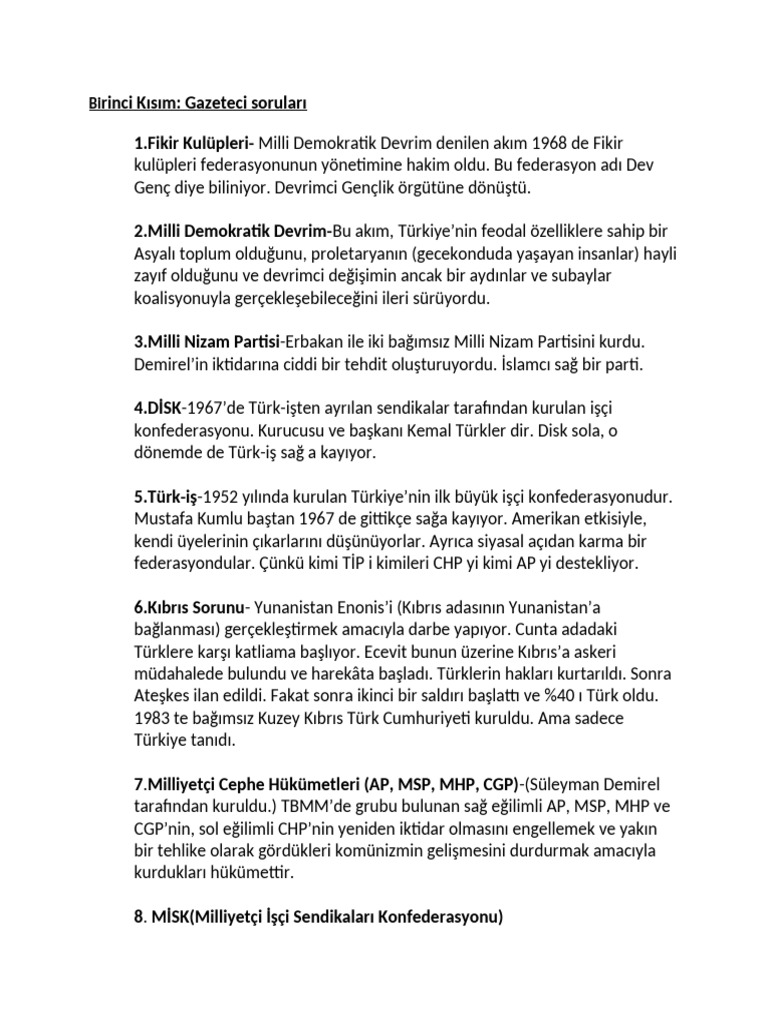 BIrinci Kısım: Gazeteci soruları

1.Fikir Kulüpleri- Milli Demokratik Devrim denilen akım 1968 de Fikir kulüpleri federasyonunun yönetimine hakim oldu. Bu federasyon adı Dev Genç diye biliniyor. Devrimci Gençlik örgütüne dönüştü.

2.Milli Demokratik Devrim-Bu akım, Türkiye'nin feodal özelliklere sahip bir Asyalı toplum olduğunu, proletaryanın (gecekonduda yaşayan insanlar) hayli zayıf olduğunu ve devrimci değişimin ancak bir aydınlar ve subaylar koalisyonuyla gerçekleşebileceğini ileri sürüyordu.

3.Milli Nizam Partisi-Erbakan ile iki bağımsız Milli Nizam Partisini kurdu. Demirel'in iktidarına ciddi bir tehdit oluşturuyordu. İslamcı sağ bir parti.

4.DİSK-1967'de Türk-işten ayrılan sendikalar tarafından kurulan işçi konfederasyonu. Kurucusu ve başkanı Kemal Türkler dir. Disk sola, o dönemde de Türk-iş sağ a kayıyor.

5.Türk-iş-1952 yılında kurulan Türkiye'nin ilk büyük işçi konfederasyonudur. Mustafa Kumlu baştan 1967 de gittikçe sağa kayıyor. Amerikan etkisiyle, kendi üyelerinin çıkarlarını düşünüyorlar. Ayrıca siyasal açıdan karma bir federasyondular. Çünkü kimi TİP i kimileri CHP yi kimi AP yi destekliyor.

6.Kıbrıs Sorunu- Yunanistan Enonis'i (Kıbrıs adasının Yunanistan'a bağlanması) gerçekleştirmek amacıyla darbe yapıyor. Cunta adadaki Türklere karşı katliama başlıyor. Ecevit bunun üzerine Kıbrıs'a askeri müdahalede bulundu ve harekâta başladı. Türklerin hakları kurtarıldı. Sonra Ateşkes ilan edildi. Fakat sonra ikinci bir saldırı başlattı ve %40 ı Türk oldu. 1983 te bağımsız Kuzey Kıbrıs Türk Cumhuriyeti kuruldu. Ama sadece Türkiye tanıdı.

7.Milliyetçi Cephe Hükümetleri (AP, MSP, MHP, CGP)-(Süleyman Demirel tarafından kuruldu.) TBMM'de grubu bulunan sağ eğilimli AP, MSP, MHP ve CGP'nin, sol eğilimli CHP'nin yeniden iktidar olmasını engellemek ve yakın bir tehlike olarak gördükleri komünizmin gelişmesini durdurmak amacıyla kurdukları hükümettir.

8. MİSK(Milliyetçi İşçi Sendikaları Konfederasyonu)